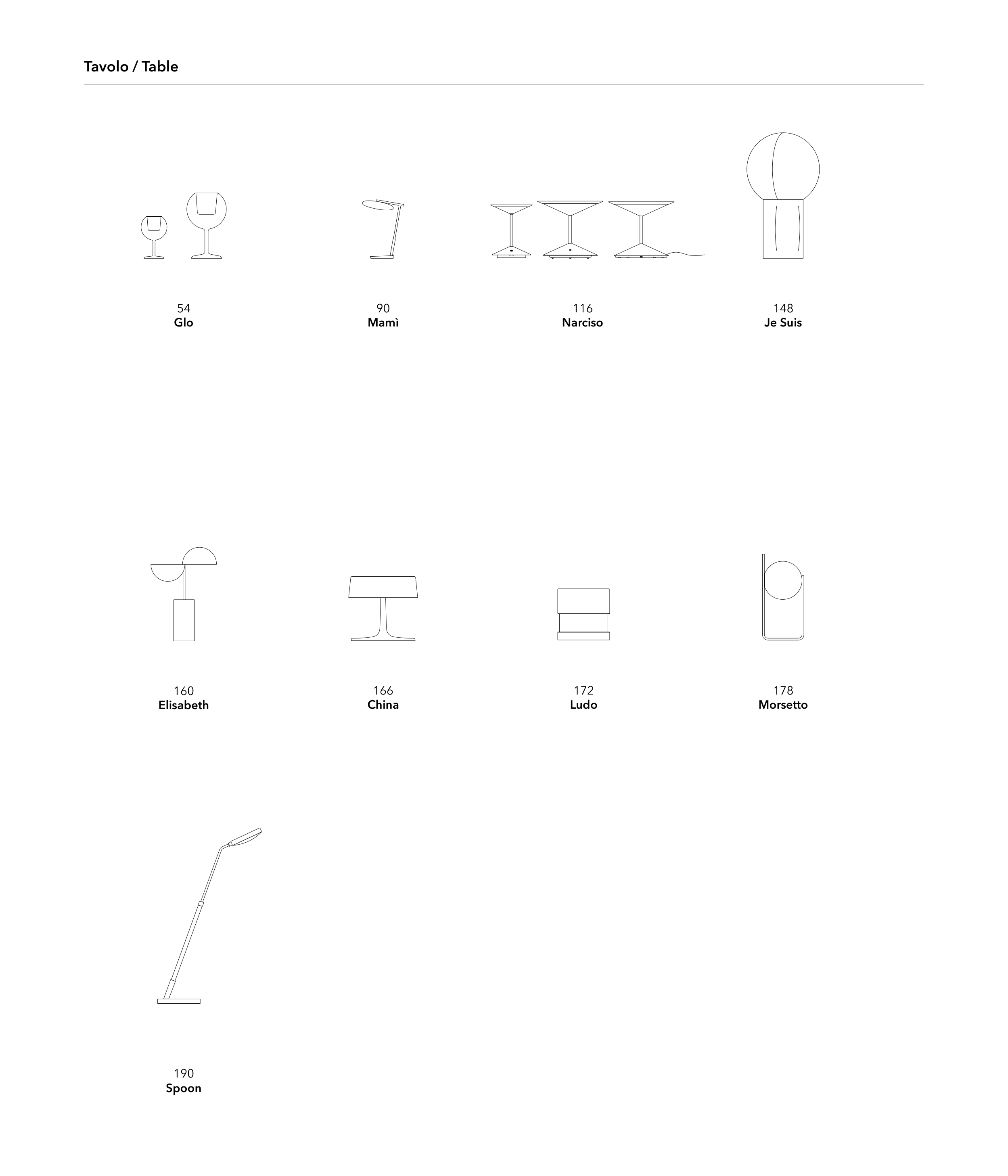 Tavolo / Table

54
Glo

90
Mamì

116
Narciso

148
Je Suis

160
Elisabeth

166
China

172
Ludo

178
Morsetto

190
Spoon